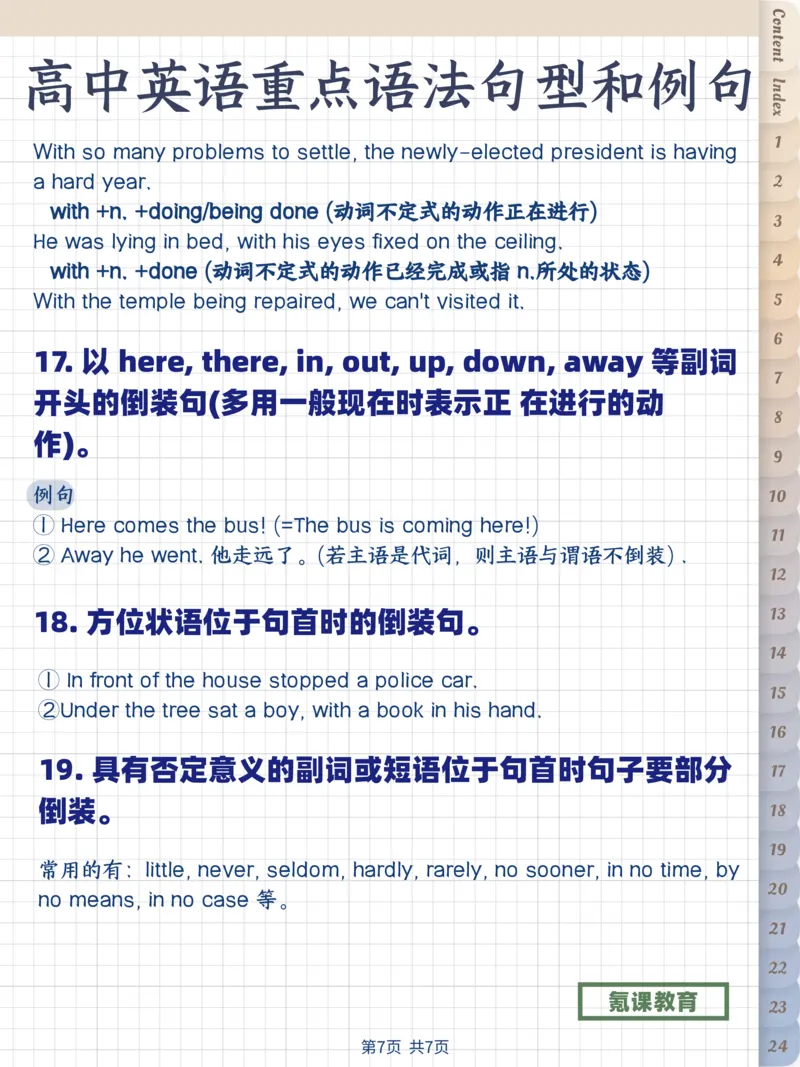 高中英语重点语法句型和例句

With so many problems to settle, the newly-elected president is having a hard year.

with +n. +doing/being done (动词不定式的动作正在进行)

He was lying in bed, with his eyes fixed on the ceiling.

with +n. +done (动词不定式的动作已经完成或指 n.所处的状态)

With the temple being repaired, we can't visited it.

17. 以 here, there, in, out, up, down, away 等副词开头的倒装句(多用一般现在时表示正 在进行的动作)。

例句

① Here comes the bus! (=The bus is coming here!)

② Away he went. 他走远了。(若主语是代词，则主语与谓语不倒装).

18. 方位状语位于句首时的倒装句。

① In front of the house stopped a police car.

②Under the tree sat a boy, with a book in his hand.

19. 具有否定意义的副词或短语位于句首时句子要部分倒装。

常用的有：little, never, seldom, hardly, rarely, no sooner, in no time, by no means, in no case 等。

氪课教育

第7页 共7页

Content Index
1
2
3
4
5
6
7
8
9
10
11
12
13
14
15
16
17
18
19
20
21
22
23
24